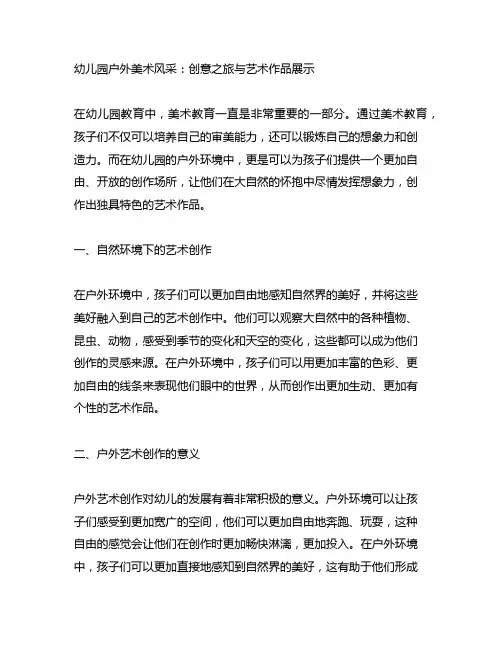 幼儿园户外美术风采：创意之旅与艺术作品展示

在幼儿园教育中，美术教育一直是非常重要的一部分。通过美术教育，孩子们不仅可以培养自己的审美能力，还可以锻炼自己的想象力和创造力。而在幼儿园的户外环境中，更是可以为孩子们提供一个更加自由、开放的创作场所，让他们在大自然的怀抱中尽情发挥想象力，创作出独具特色的艺术作品。

一、自然环境下的艺术创作

在户外环境中，孩子们可以更加自由地感知自然界的美好，并将这些美好融入到自己的艺术创作中。他们可以观察大自然中的各种植物、昆虫、动物，感受到季节的变化和天空的变化，这些都可以成为他们创作的灵感来源。在户外环境中，孩子们可以用更加丰富的色彩、更加自由的线条来表现他们眼中的世界，从而创作出更加生动、更加有个性的艺术作品。

二、户外艺术创作的意义

户外艺术创作对幼儿的发展有着非常积极的意义。户外环境可以让孩子们感受到更加宽广的空间，他们可以更加自由地奔跑、玩耍，这种自由的感觉会让他们在创作时更加畅快淋漓，更加投入。在户外环境中，孩子们可以更加直接地感知到自然界的美好，这有助于他们形成